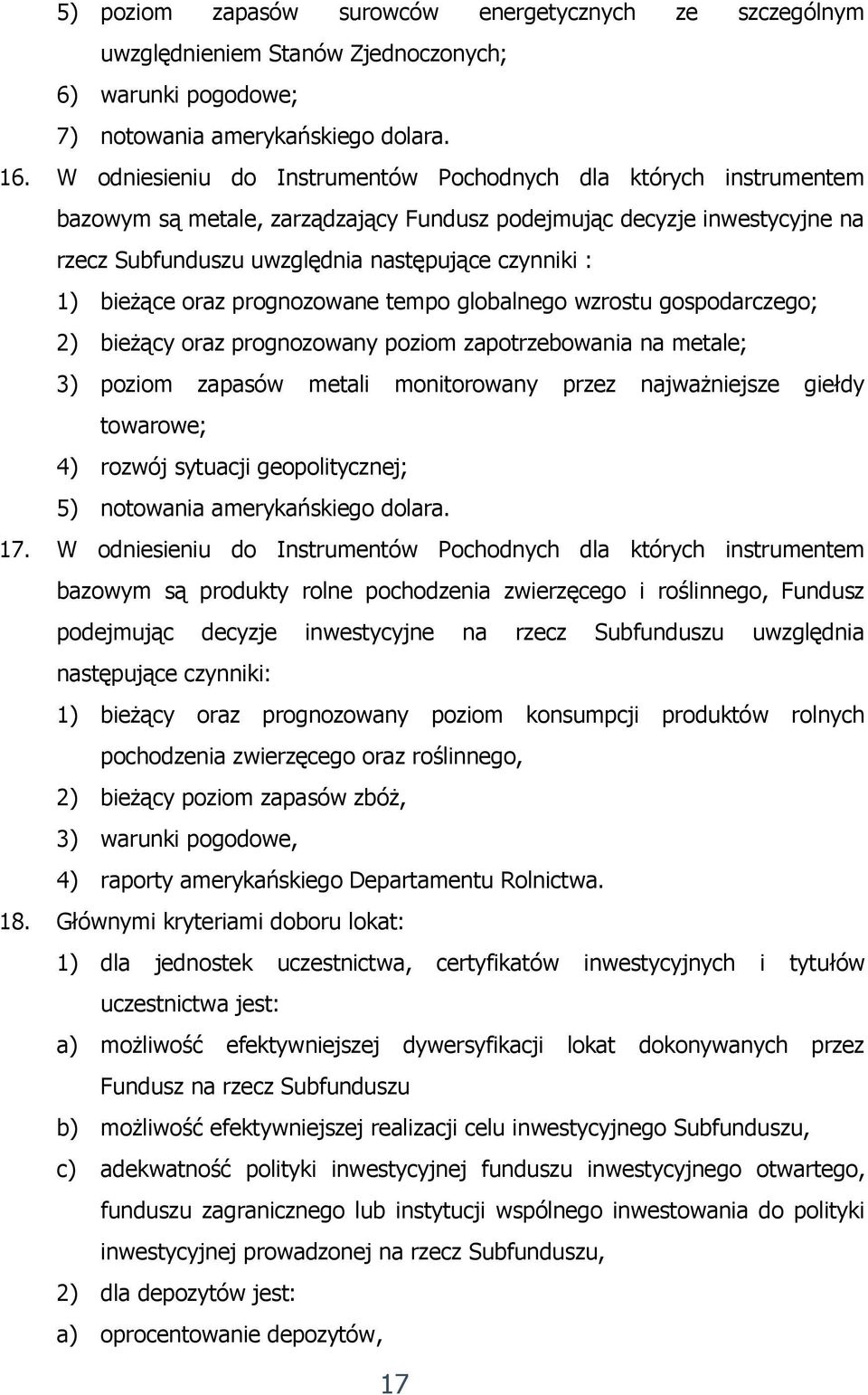 5) poziom zapasów surowców energetycznych ze szczególnym uwzględnieniem Stanów Zjednoczonych;
6) warunki pogodowe;
7) notowania amerykańskiego dolara.
16. W odniesieniu do Instrumentów Pochodnych dla których instrumentem bazowym są metale, zarządzający Fundusz podejmując decyzje inwestycyjne na rzecz Subfunduszu uwzględnia następujące czynniki :
1) bieżące oraz prognozowane tempo globalnego wzrostu gospodarczego;
2) bieżący oraz prognozowany poziom zapotrzebowania na metale;
3) poziom zapasów metali monitorowany przez najważniejsze giełdy towarowe;
4) rozwój sytuacji geopolitycznej;
5) notowania amerykańskiego dolara.
17. W odniesieniu do Instrumentów Pochodnych dla których instrumentem bazowym są produkty rolne pochodzenia zwierzęcego i roślinnego, Fundusz podejmując decyzje inwestycyjne na rzecz Subfunduszu uwzględnia następujące czynniki:
1) bieżący oraz prognozowany poziom konsumpcji produktów rolnych pochodzenia zwierzęcego oraz roślinnego,
2) bieżący poziom zapasów zbóż,
3) warunki pogodowe,
4) raporty amerykańskiego Departamentu Rolnictwa.
18. Głównymi kryteriami doboru lokat:
1) dla jednostek uczestnictwa, certyfikatów inwestycyjnych i tytułów uczestnictwa jest:
a) możliwość efektywniejszej dywersyfikacji lokat dokonywanych przez Fundusz na rzecz Subfunduszu
b) możliwość efektywniejszej realizacji celu inwestycyjnego Subfunduszu,
c) adekwatność polityki inwestycyjnej funduszu inwestycyjnego otwartego, funduszu zagranicznego lub instytucji wspólnego inwestowania do polityki inwestycyjnej prowadzonej na rzecz Subfunduszu,
2) dla depozytów jest:
a) oprocentowanie depozytów,

17